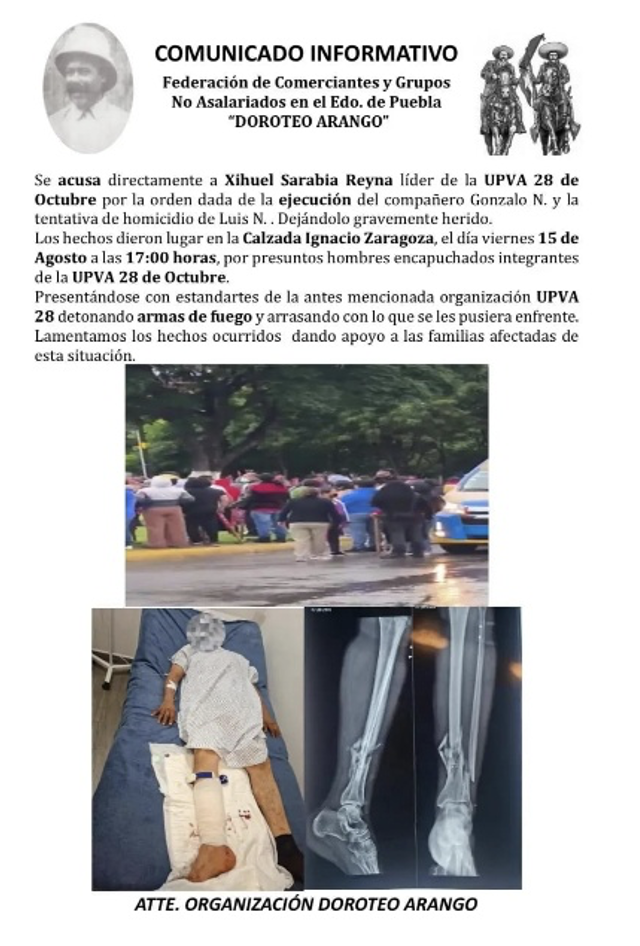 COMUNICADO INFORMATIVO
Federación de Comerciantes y Grupos No Asalariados en el Edo. de Puebla "DOROTEO ARANGO"

Se acusa directamente a Xihuel Sarabia Reyna líder de la UPVA 28 de Octubre por la orden dada de la ejecución del compañero Gonzalo N. y la tentativa de homicidio de Luis N. . Dejándolo gravemente herido.
Los hechos dieron lugar en la Calzada Ignacio Zaragoza, el día viernes 15 de Agosto a las 17:00 horas, por presuntos hombres encapuchados integrantes de la UPVA 28 de Octubre.
Presentándose con estandartes de la antes mencionada organización UPVA 28 detonando armas de fuego y arrasando con lo que se les pusiera enfrente.
Lamentamos los hechos ocurridos dando apoyo a las familias afectadas de esta situación.

ATTE. ORGANIZACIÓN DOROTEO ARANGO